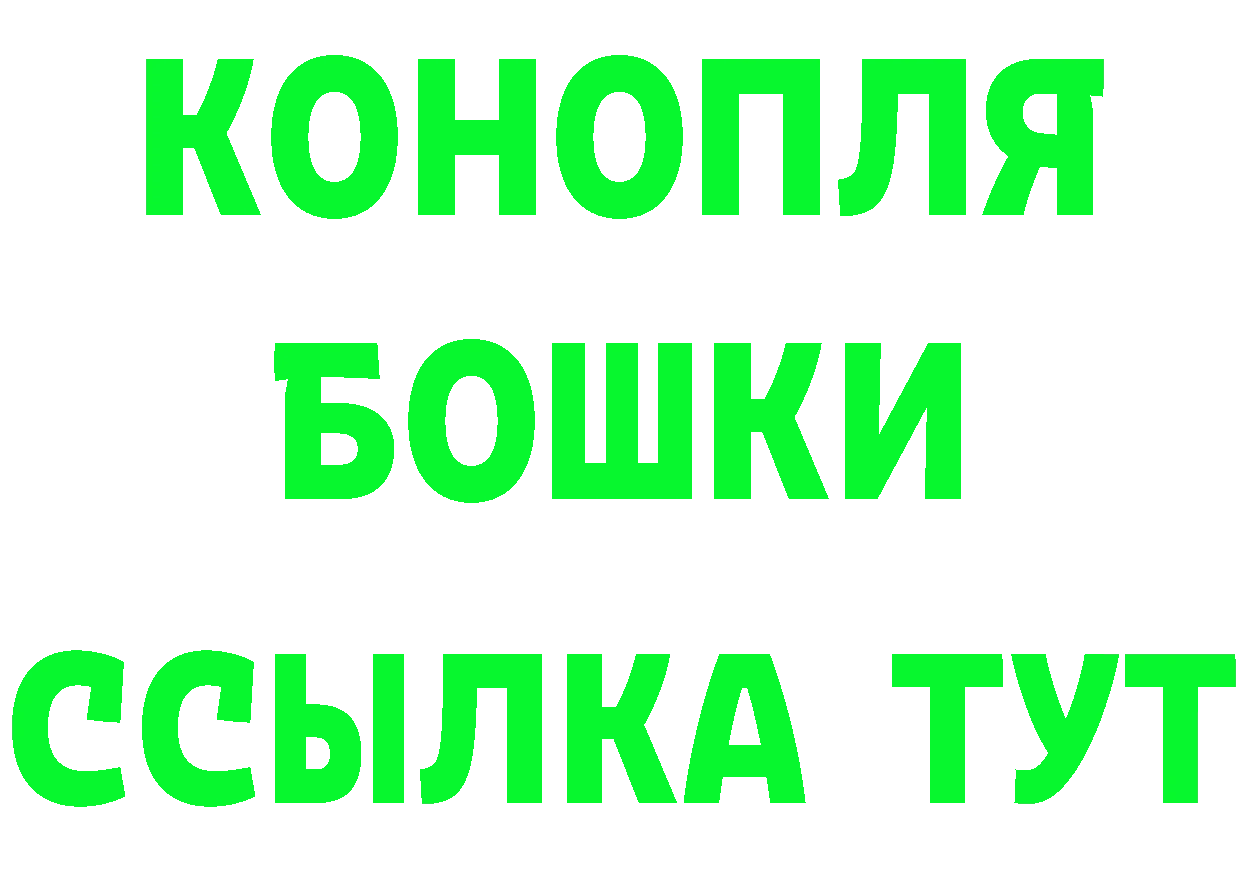 КОНОПЛЯ
БОШКИ
ССЫЛКА ТУТ